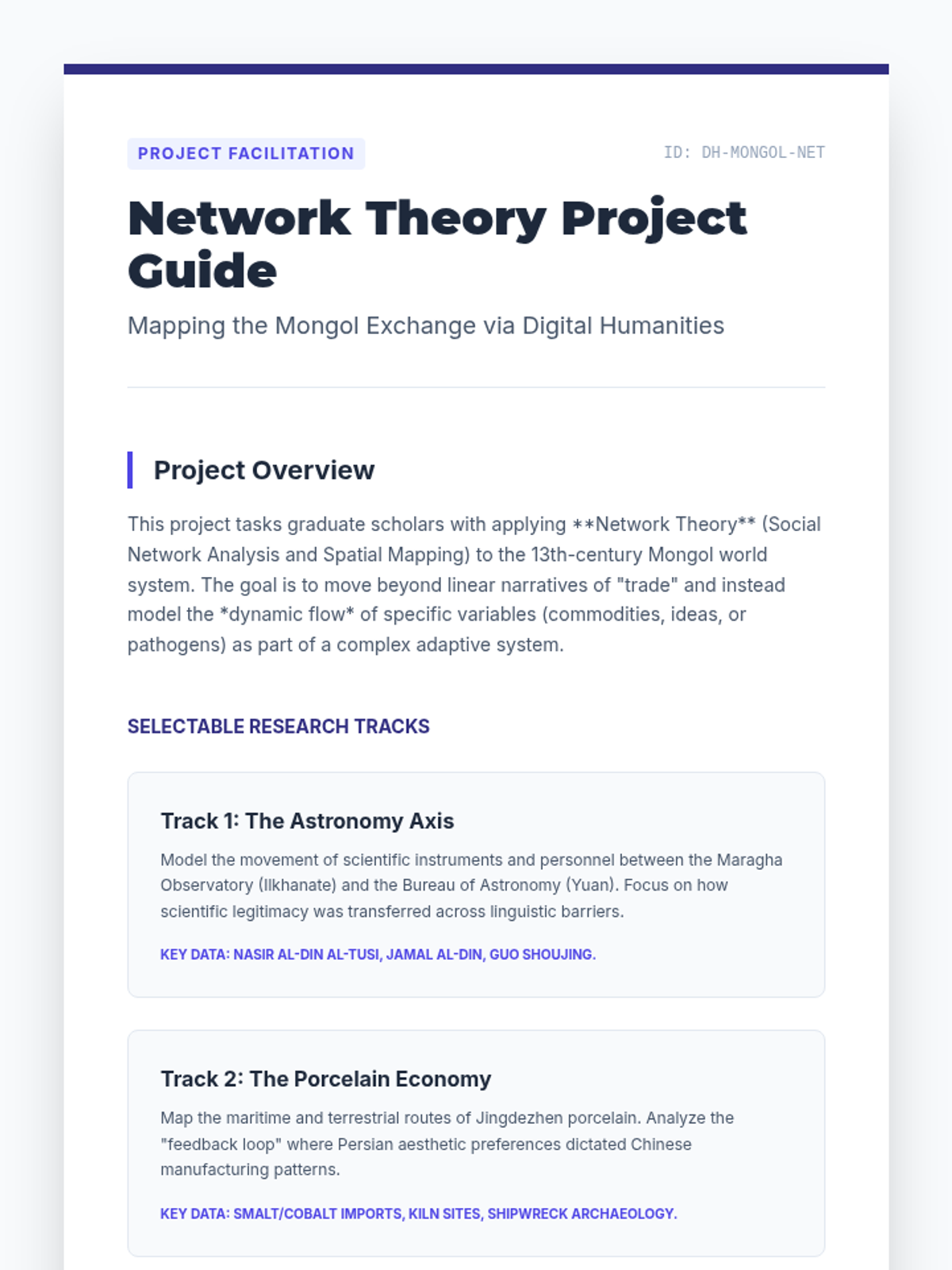 PROJECT FACILITATION

ID: DH-MONGOL-NET

Network Theory Project Guide

Mapping the Mongol Exchange via Digital Humanities

Project Overview

This project tasks graduate scholars with applying **Network Theory** (Social Network Analysis and Spatial Mapping) to the 13th-century Mongol world system. The goal is to move beyond linear narratives of "trade" and instead model the *dynamic flow* of specific variables (commodities, ideas, or pathogens) as part of a complex adaptive system.

SELECTABLE RESEARCH TRACKS

Track 1: The Astronomy Axis

Model the movement of scientific instruments and personnel between the Maragha Observatory (Ilkhanate) and the Bureau of Astronomy (Yuan). Focus on how scientific legitimacy was transferred across linguistic barriers.

KEY DATA: NASIR AL-DIN AL-TUSI, JAMAL AL-DIN, GUO SHOUJING.

Track 2: The Porcelain Economy

Map the maritime and terrestrial routes of Jingdezhen porcelain. Analyze the "feedback loop" where Persian aesthetic preferences dictated Chinese manufacturing patterns.

KEY DATA: SMALT/COBALT IMPORTS, KILN SITES, SHIPWRECK ARCHAEOLOGY.